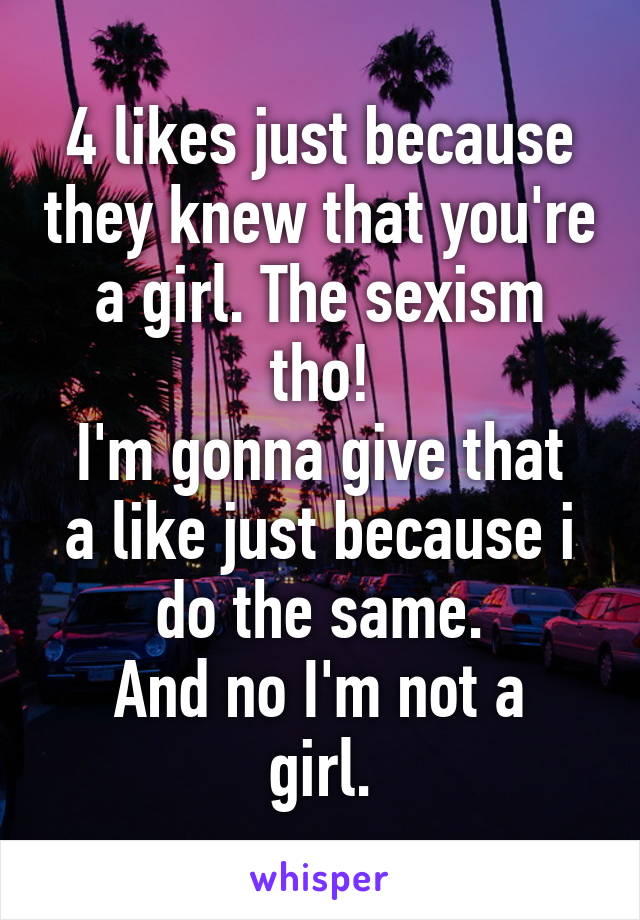 4 likes just because they knew that you're a girl. The sexism tho!
I'm gonna give that a like just because i do the same.
And no I'm not a girl.

whisper